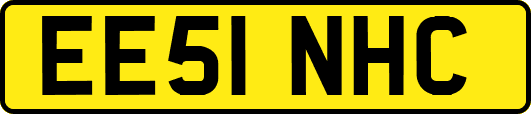 EE51 NHC